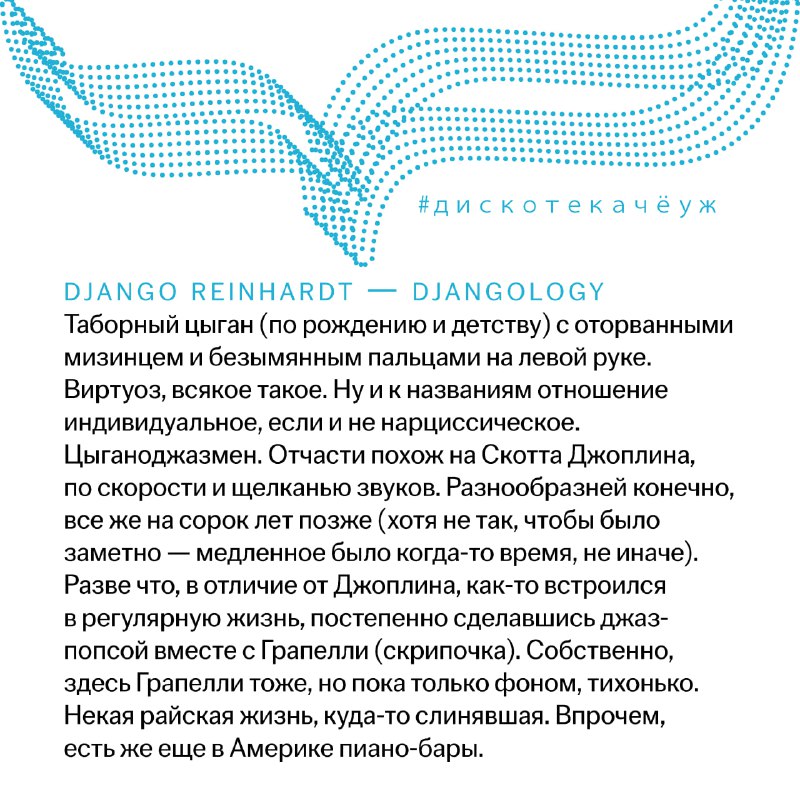 #дискотекачёуж

DJANGO REINHARDT — DJANGOLOGY

Таборный цыган (по рождению и детству) с оторванными мизинцем и безымянным пальцами на левой руке. Виртуоз, всякое такое. Ну и к названиям отношение индивидуальное, если и не нарциссическое. Цыганоджазмен. Отчасти похож на Скотта Джоплина, по скорости и щелканью звуков. Разнообразней конечно, все же на сорок лет позже (хотя не так, чтобы было заметно — медленное было когда-то время, не иначе). Разве что, в отличие от Джоплина, как-то встроился в регулярную жизнь, постепенно сделавшись джаз-попсой вместе с Грапелли (скрипочка). Собственно, здесь Грапелли тоже, но пока только фоном, тихонько. Некая райская жизнь, куда-то слинявшая. Впрочем, есть же еще в Америке пиано-бары.